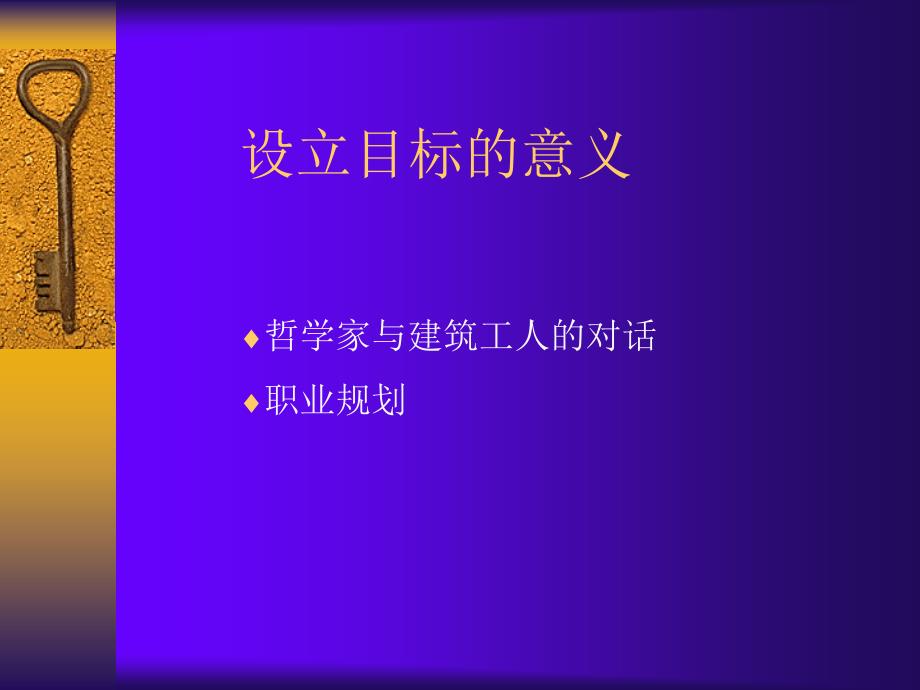 设立目标的意义

♦ 哲学家与建筑工人的对话

♦ 职业规划